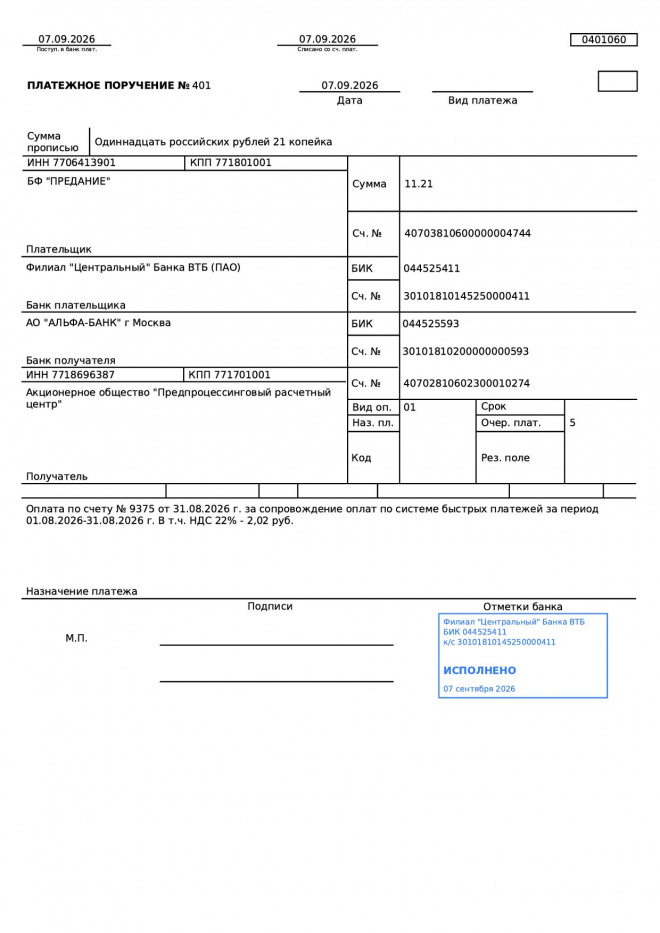 07.09.2026
Поступ. в банк плат.

07.09.2026
Списано со сч. плат.

0401060

ПЛАТЕЖНОЕ ПОРУЧЕНИЕ № 401

07.09.2026
Дата

Вид платежа

Сумма прописью
Одиннадцать российских рублей 21 копейка

ИНН 7706413901
КПП 771801001

БФ "ПРЕДАНИЕ"

Плательщик

Сумма
11.21

Сч. №
40703810600000004744

Филиал "Центральный" Банка ВТБ (ПАО)

Банк плательщика

БИК
044525411

Сч. №
30101810145250000411

АО "АЛЬФА-БАНК" г Москва

Банк получателя

БИК
044525593

Сч. №
30101810200000000593

ИНН 7718696387
КПП 771701001

Акционерное общество "Предпроцессинговый расчетный центр"

Получатель

Сч. №
40702810602300010274

Вид оп.
01
Срок

Наз. пл.
Очер. плат.
5

Код
Рез. поле

Оплата по счету № 9375 от 31.08.2026 г. за сопровождение оплат по системе быстрых платежей за период 01.08.2026-31.08.2026 г. В т.ч. НДС 22% - 2,02 руб.

Назначение платежа

Подписи

Отметки банка

М.П.

Филиал "Центральный" Банка ВТБ
БИК 044525411
к/с 30101810145250000411

ИСПОЛНЕНО

07 сентября 2026